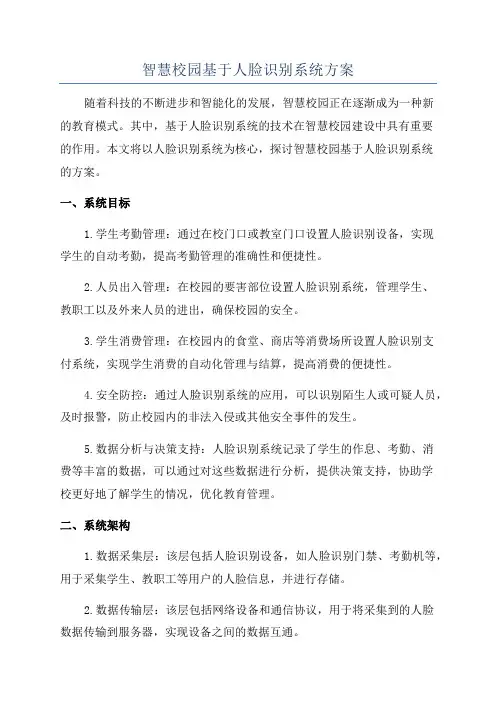 智慧校园基于人脸识别系统方案

随着科技的不断进步和智能化的发展，智慧校园正在逐渐成为一种新的教育模式。其中，基于人脸识别系统的技术在智慧校园建设中具有重要的作用。本文将以人脸识别系统为核心，探讨智慧校园基于人脸识别系统的方案。

一、系统目标

1.学生考勤管理：通过在校门口或教室门口设置人脸识别设备，实现学生的自动考勤，提高考勤管理的准确性和便捷性。

2.人员出入管理：在校园的要害部位设置人脸识别系统，管理学生、教职工以及外来人员的进出，确保校园的安全。

3.学生消费管理：在校园内的食堂、商店等消费场所设置人脸识别支付系统，实现学生消费的自动化管理与结算，提高消费的便捷性。

4.安全防控：通过人脸识别系统的应用，可以识别陌生人或可疑人员，及时报警，防止校园内的非法入侵或其他安全事件的发生。

5.数据分析与决策支持：人脸识别系统记录了学生的作息、考勤、消费等丰富的数据，可以通过对这些数据进行分析，提供决策支持，协助学校更好地了解学生的情况，优化教育管理。

二、系统架构

1.数据采集层：该层包括人脸识别设备，如人脸识别门禁、考勤机等，用于采集学生、教职工等用户的人脸信息，并进行存储。

2.数据传输层：该层包括网络设备和通信协议，用于将采集到的人脸数据传输到服务器，实现设备之间的数据互通。